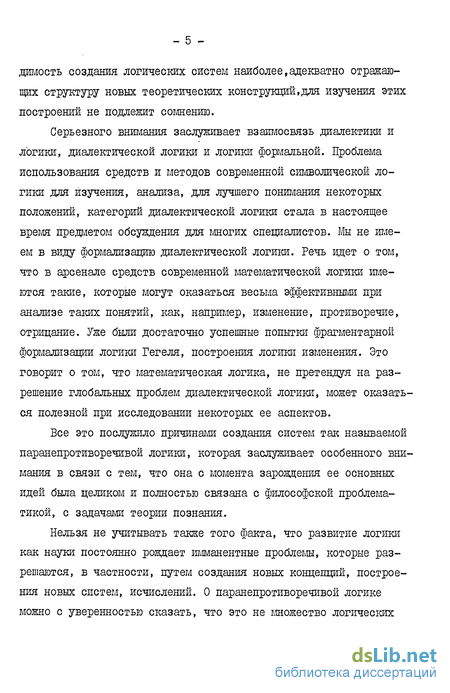 - 5 -

димость создания логических систем наиболее,адекватно отражающих структуру новых теоретических конструкций,для изучения этих построений не подлежит сомнению.

Серьезного внимания заслуживает взаимосвязь диалектики и логики, диалектической логики и логики формальной. Проблема использования средств и методов современной символической логики для изучения, анализа, для лучшего понимания некоторых положений, категорий диалектической логики стала в настоящее время предметом обсуждения для многих специалистов. Мы не имеем в виду формализацию диалектической логики. Речь идет о том, что в арсенале средств современной математической логики имеются такие, которые могут оказаться весьма эффективными при анализе таких понятий, как, например, изменение, противоречие, отрицание. Уже были достаточно успешные попытки фрагментарной формализации логики Гегеля, построения логики изменения. Это говорит о том, что математическая логика, не претендуя на разрешение глобальных проблем диалектической логики, может оказаться полезной при исследовании некоторых ее аспектов.

Все это послужило причинами создания систем так называемой паранепротиворечивой логики, которая заслуживает особенного внимания в связи с тем, что она с момента зарождения ее основных идей была целиком и полностью связана с философской проблематикой, с задачами теории познания.

Нельзя не учитывать также того факта, что развитие логики как науки постоянно рождает имманентные проблемы, которые разрешаются, в частности, путем создания новых концепций, построения новых систем, исчислений. О паранепротиворечивой логике можно с уверенностью сказать, что это не множество логических

dsLib.net
библиотека диссертаций